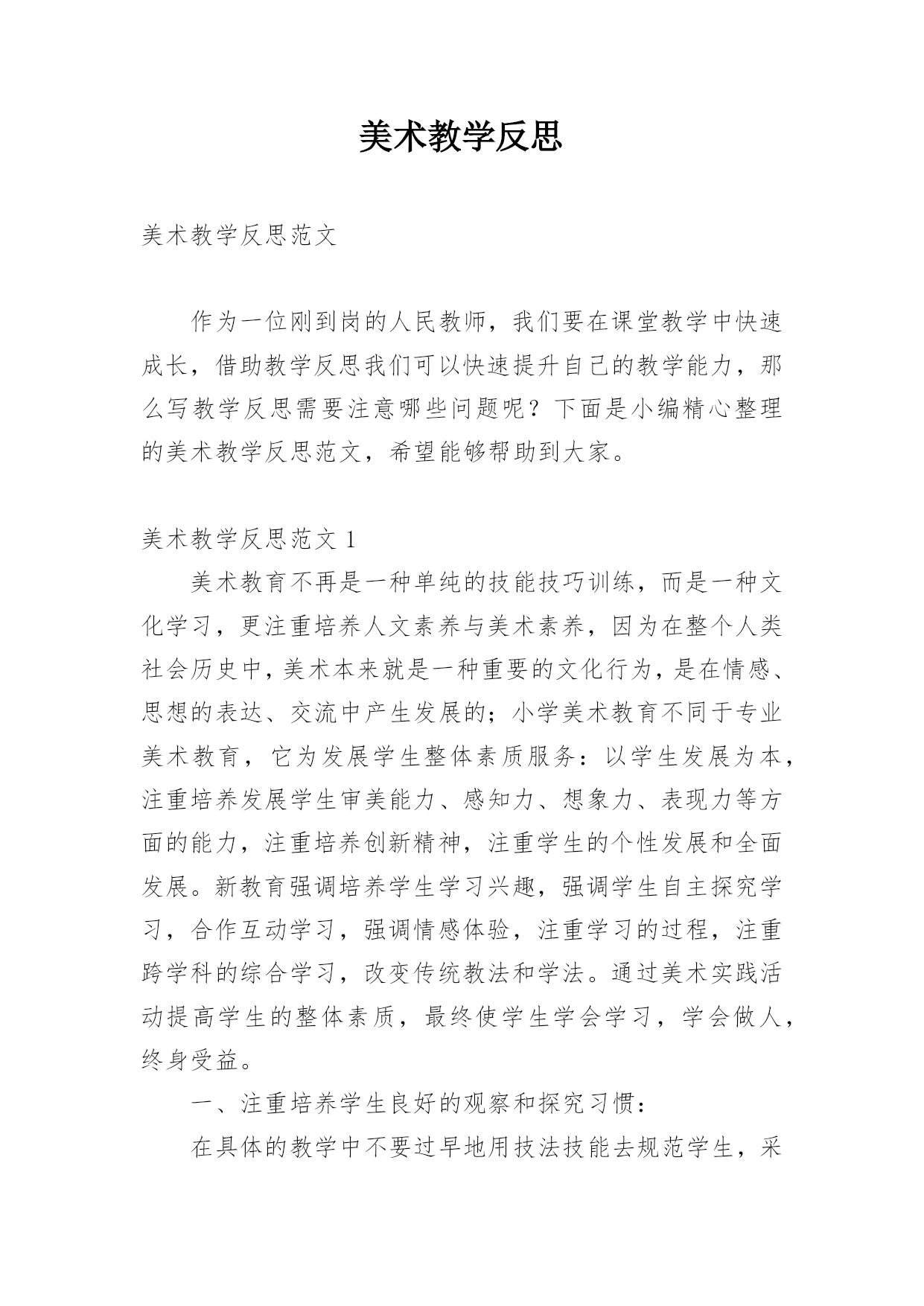 美术教学反思

美术教学反思范文

作为一位刚到岗的人民教师，我们要在课堂教学中快速成长，借助教学反思我们可以快速提升自己的教学能力，那么写教学反思需要注意哪些问题呢？下面是小编精心整理的美术教学反思范文，希望能够帮助到大家。

美术教学反思范文 1

美术教育不再是一种单纯的技能技巧训练，而是一种文化学习，更注重培养人文素养与美术素养，因为在整个人类社会历史中，美术本来就是一种重要的文化行为，是在情感、思想的表达、交流中产生发展的；小学美术教育不同于专业美术教育，它为发展学生整体素质服务：以学生发展为本，注重培养发展学生审美能力、感知力、想象力、表现力等方面的能力，注重培养创新精神，注重学生的个性发展和全面发展。新教育强调培养学生学习兴趣，强调学生自主探究学习，合作互动学习，强调情感体验，注重学习的过程，注重跨学科的综合学习，改变传统教法和学法。通过美术实践活动提高学生的整体素质，最终使学生学会学习，学会做人，终身受益。

一、注重培养学生良好的观察和探究习惯：

在具体的教学中不要过早地用技法技能去规范学生，采